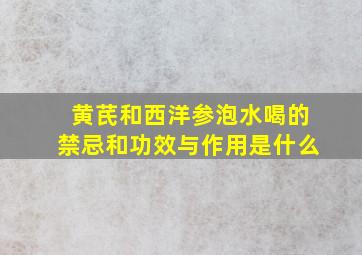 黄芪和西洋参泡水喝的禁忌和功效与作用是什么